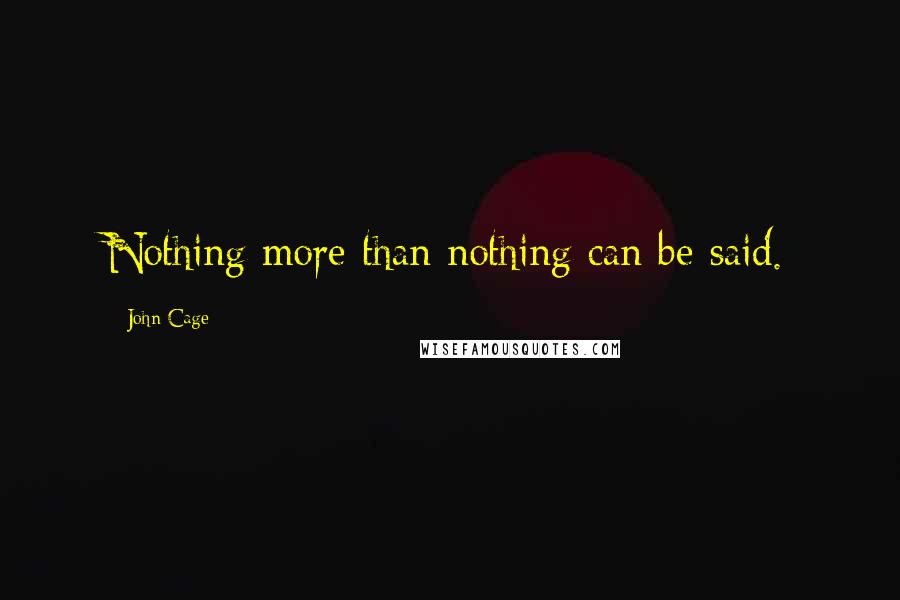 Nothing more than nothing can be said.

John Cage

WISEFAMOUSQUOTES.COM